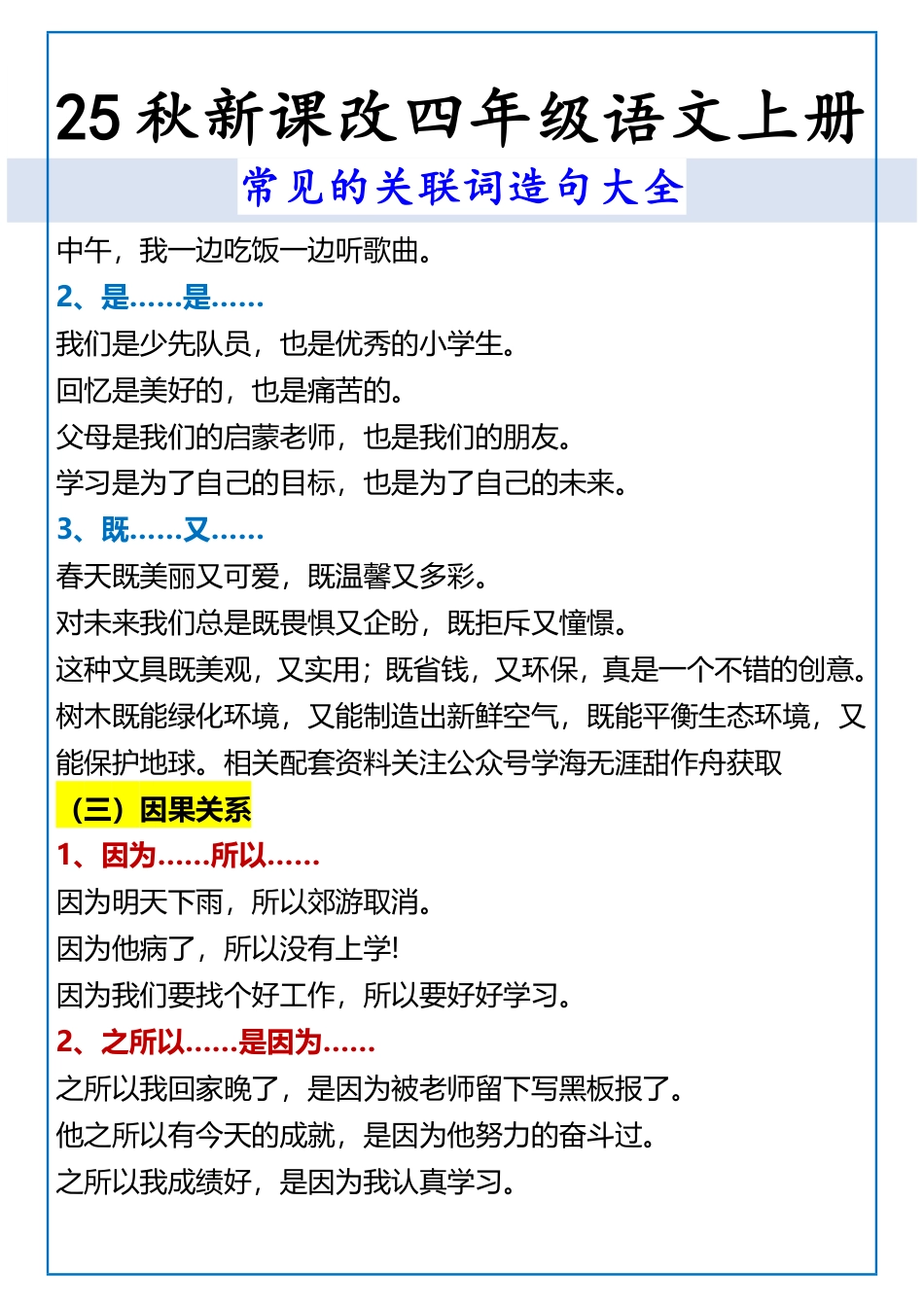 25 秋新课改四年级语文上册

常见的关联词造句大全

中午，我一边吃饭一边听歌曲。

2、是……是……

我们是少先队员，也是优秀的小学生。

回忆是美好的，也是痛苦的。

父母是我们的启蒙老师，也是我们的朋友。

学习是为了自己的目标，也是为了自己的未来。

3、既……又……

春天既美丽又可爱，既温馨又多彩。

对未来我们总是既畏惧又企盼，既拒斥又憧憬。

这种文具既美观，又实用；既省钱，又环保，真是一个不错的创意。

树木既能绿化环境，又能制造出新鲜空气，既能平衡生态环境，又能保护地球。相关配套资料关注公众号学海无涯甜作舟获取

（三）因果关系

1、因为……所以……

因为明天下雨，所以郊游取消。

因为他病了，所以没有上学!

因为我们要找个好工作，所以要好好学习。

2、之所以……是因为……

之所以我回家晚了，是因为被老师留下写黑板报了。

他之所以有今天的成就，是因为他努力的奋斗过。

之所以我成绩好，是因为我认真学习。